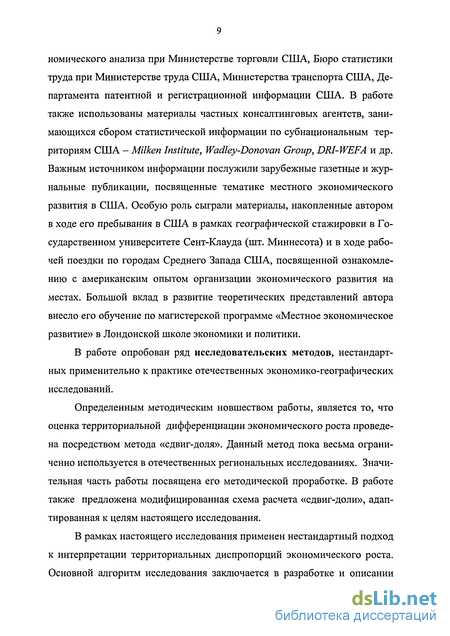 9

номического анализа при Министерстве торговли США, Бюро статистики труда при Министерстве труда США, Министерства транспорта США, Департамента патентной и регистрационной информации США. В работе также использованы материалы частных консалтинговых агентств, занимающихся сбором статистической информации по субнациональным территориям США – Milken Institute, Wadley-Donovan Group, DRI-WEFA и др. Важным источником информации послужили зарубежные газетные и журнальные публикации, посвященные тематике местного экономического развития в США. Особую роль сыграли материалы, накопленные автором в ходе его пребывания в США в рамках географической стажировки в Государственном университете Сент-Клауда (шт. Миннесота) и в ходе рабочей поездки по городам Среднего Запада США, посвященной ознакомлению с американским опытом организации экономического развития на местах. Большой вклад в развитие теоретических представлений автора внесло его обучение по магистерской программе «Местное экономическое развитие» в Лондонской школе экономики и политики.

В работе опробован ряд исследовательских методов, нестандартных применительно к практике отечественных экономико-географических исследований.

Определенным методическим новшеством работы, является то, что оценка территориальной дифференциации экономического роста проведена посредством метода «сдвиг-доля». Данный метод пока весьма ограниченно используется в отечественных региональных исследованиях. Значительная часть работы посвящена его методической проработке. В работе также предложена модифицированная схема расчета «сдвиг-доли», адаптированная к целям настоящего исследования.

В рамках настоящего исследования применен нестандартный подход к интерпретации территориальных диспропорций экономического роста. Основной алгоритм исследования заключается в разработке и описании

dsLib.net
библиотека диссертаций